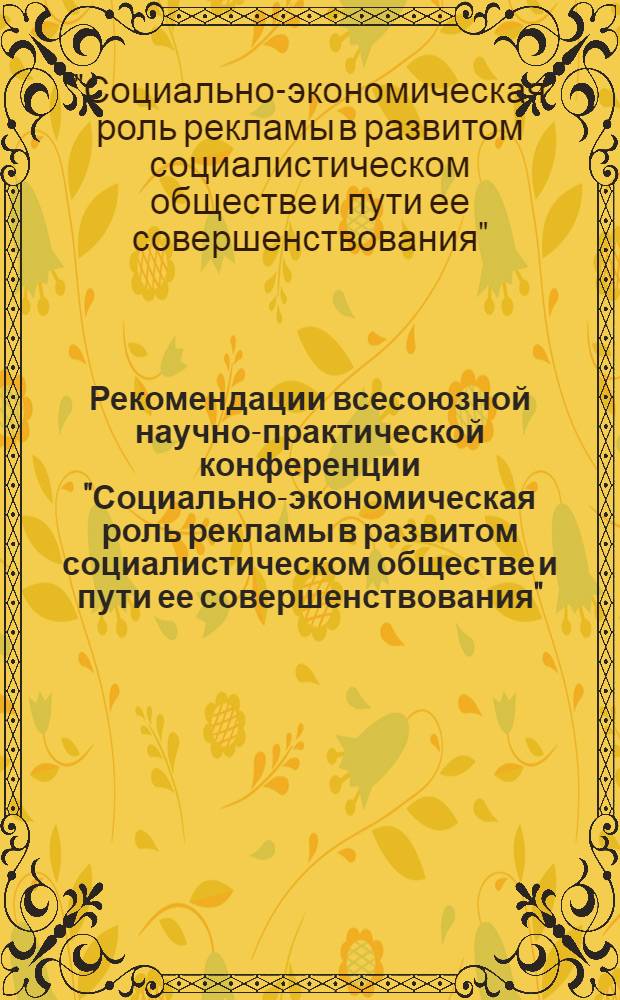 "Социально-экономическая роль рекламы в развитом социалистическом обществе и пути ее совершенствования"

Рекомендации всесоюзной научно-практической конференции "Социально-экономическая роль рекламы в развитом социалистическом обществе и пути ее совершенствования"